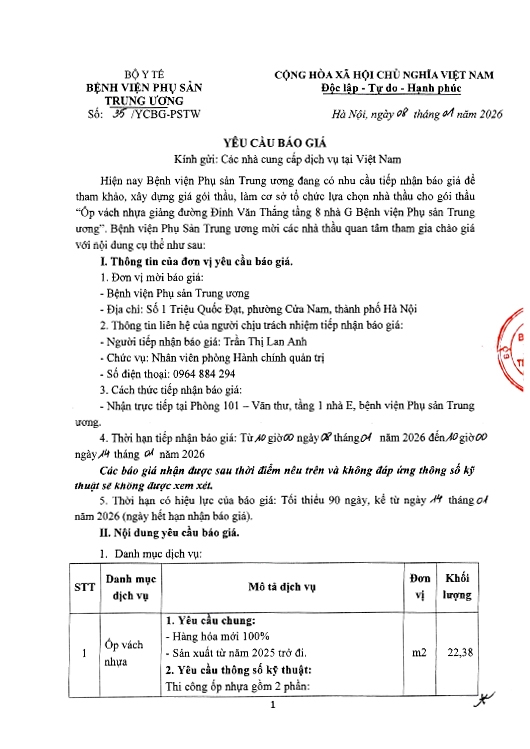 BỘ Y TẾ
BỆNH VIỆN PHỤ SẢN TRUNG ƯƠNG
Số: 35 /YCBG-PSTW

CỘNG HÒA XÃ HỘI CHỦ NGHĨA VIỆT NAM
Độc lập - Tự do - Hạnh phúc

Hà Nội, ngày 08 tháng 01 năm 2026

YÊU CẦU BÁO GIÁ

Kính gửi: Các nhà cung cấp dịch vụ tại Việt Nam

Hiện nay Bệnh viện Phụ sản Trung ương đang có nhu cầu tiếp nhận báo giá để tham khảo, xây dựng giá gói thầu, làm cơ sở tổ chức lựa chọn nhà thầu cho gói thầu "Ốp vách nhựa giảng đường Đinh Văn Thắng tầng 8 nhà G Bệnh viện Phụ sản Trung ương". Bệnh viện Phụ Sản Trung ương mời các nhà thầu quan tâm tham gia chào giá với nội dung cụ thể như sau:

I. Thông tin của đơn vị yêu cầu báo giá.

1. Đơn vị mời báo giá:

- Bệnh viện Phụ sản Trung ương

- Địa chỉ: Số 1 Triệu Quốc Đạt, phường Cửa Nam, thành phố Hà Nội

2. Thông tin liên hệ của người chịu trách nhiệm tiếp nhận báo giá:

- Người tiếp nhận báo giá: Trần Thị Lan Anh

- Chức vụ: Nhân viên phòng Hành chính quản trị

- Số điện thoại: 0964 884 294

3. Cách thức tiếp nhận báo giá:

- Nhận trực tiếp tại Phòng 101 – Văn thư, tầng 1 nhà E, bệnh viện Phụ sản Trung ương.

4. Thời hạn tiếp nhận báo giá: Từ 10 giờ 00 ngày 08 tháng 01 năm 2026 đến 10 giờ 00 ngày 14 tháng 01 năm 2026

Các báo giá nhận được sau thời điểm nêu trên và không đáp ứng thông số kỹ thuật sẽ không được xem xét.

5. Thời hạn có hiệu lực của báo giá: Tối thiểu 90 ngày, kể từ ngày 14 tháng 01 năm 2026 (ngày hết hạn nhận báo giá).

II. Nội dung yêu cầu báo giá.

1. Danh mục dịch vụ:

| STT | Danh mục dịch vụ | Mô tả dịch vụ | Đơn vị | Khối lượng |
|---|---|---|---|---|
| 1 | Ốp vách nhựa | 1. Yêu cầu chung:<br>- Hàng hóa mới 100%<br>- Sản xuất từ năm 2025 trở đi.<br>2. Yêu cầu thông số kỹ thuật:<br>Thi công ốp nhựa gồm 2 phần: | m2 | 22,38 |

1